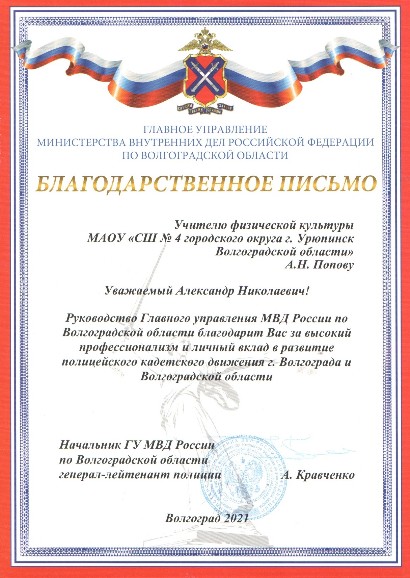 ГЛАВНОЕ УПРАВЛЕНИЕ
МИНИСТЕРСТВА ВНУТРЕННИХ ДЕЛ РОССИЙСКОЙ ФЕДЕРАЦИИ
ПО ВОЛГОГРАДСКОЙ ОБЛАСТИ

БЛАГОДАРСТВЕННОЕ ПИСЬМО

Учителю физической культуры
МАОУ «СШ № 4 городского округа г. Урюпинск
Волгоградской области»
А.Н. Попову

Уважаемый Александр Николаевич!

Руководство Главного управления МВД России по Волгоградской области благодарит Вас за высокий профессионализм и личный вклад в развитие полицейского кадетского движения г. Волгограда и Волгоградской области

Начальник ГУ МВД России
по Волгоградской области
генерал-лейтенант полиции А. Кравченко

Волгоград 2021